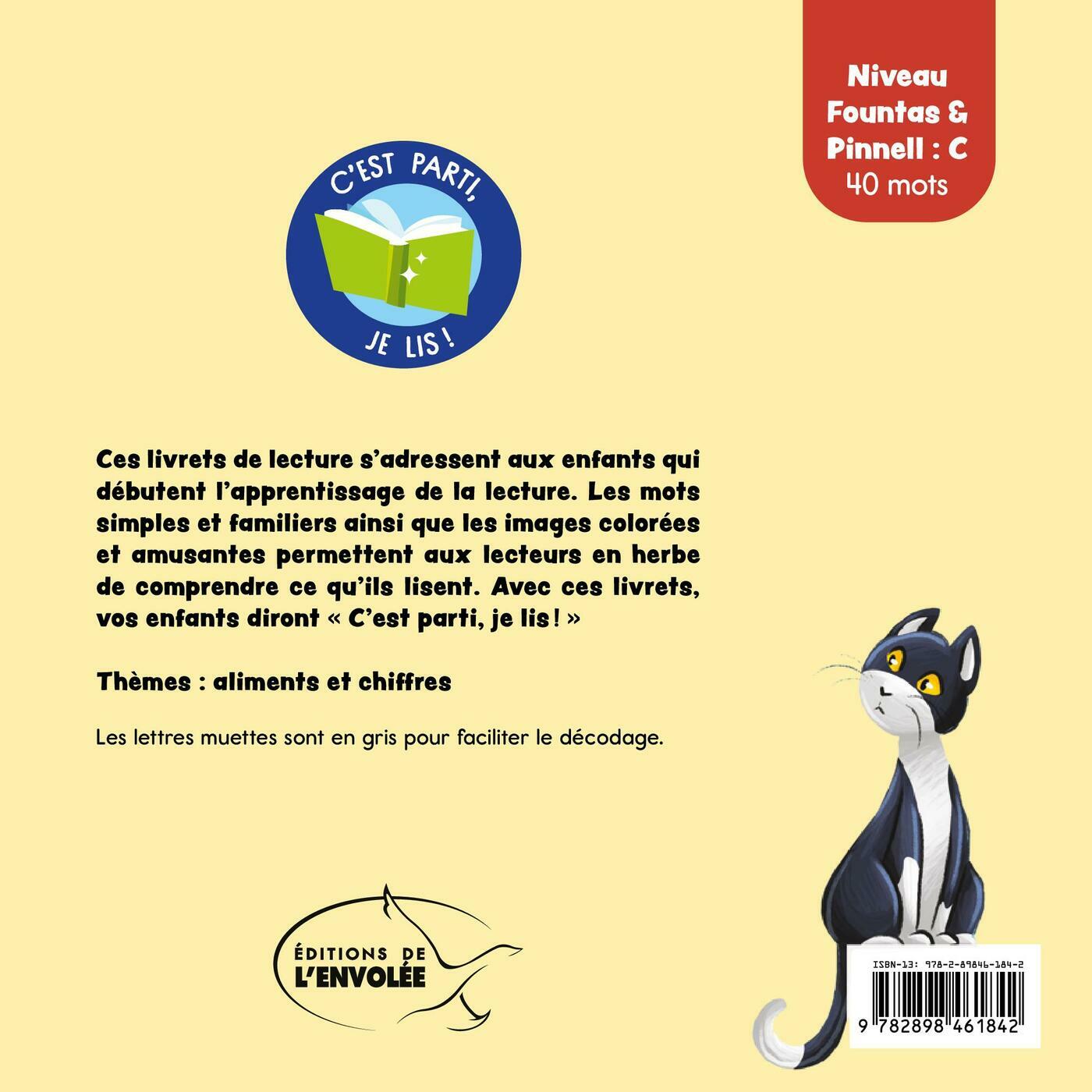 Niveau Fountas & Pinnell : C
40 mots

C'EST PARTI, JE LIS !

Ces livrets de lecture s'adressent aux enfants qui débutent l'apprentissage de la lecture. Les mots simples et familiers ainsi que les images colorées et amusantes permettent aux lecteurs en herbe de comprendre ce qu'ils lisent. Avec ces livrets, vos enfants diront « C'est parti, je lis ! »

Thèmes : aliments et chiffres

Les lettres muettes sont en gris pour faciliter le décodage.

ÉDITIONS DE L'ENVOLÉE

ISBN-13: 978-2-89846-184-2
9 782898 461842